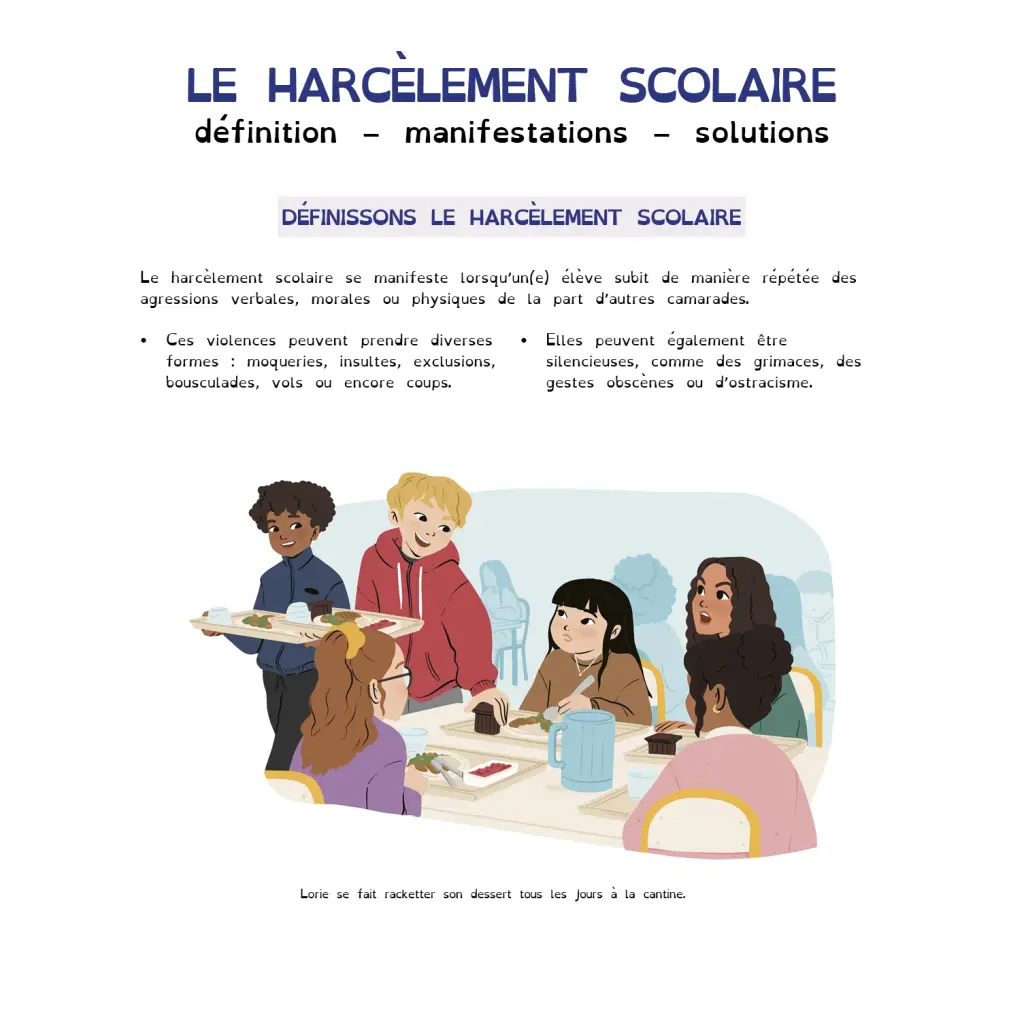 LE HARCÈLEMENT SCOLAIRE
définition – manifestations – solutions

DÉFINISSONS LE HARCÈLEMENT SCOLAIRE

Le harcèlement scolaire se manifeste lorsqu'un(e) élève subit de manière répétée des agressions verbales, morales ou physiques de la part d'autres camarades.

• Ces violences peuvent prendre diverses formes : moqueries, insultes, exclusions, bousculades, vols ou encore coups.

• Elles peuvent également être silencieuses, comme des grimaces, des gestes obscènes ou d'ostracisme.

Lorie se fait racketter son dessert tous les jours à la cantine.